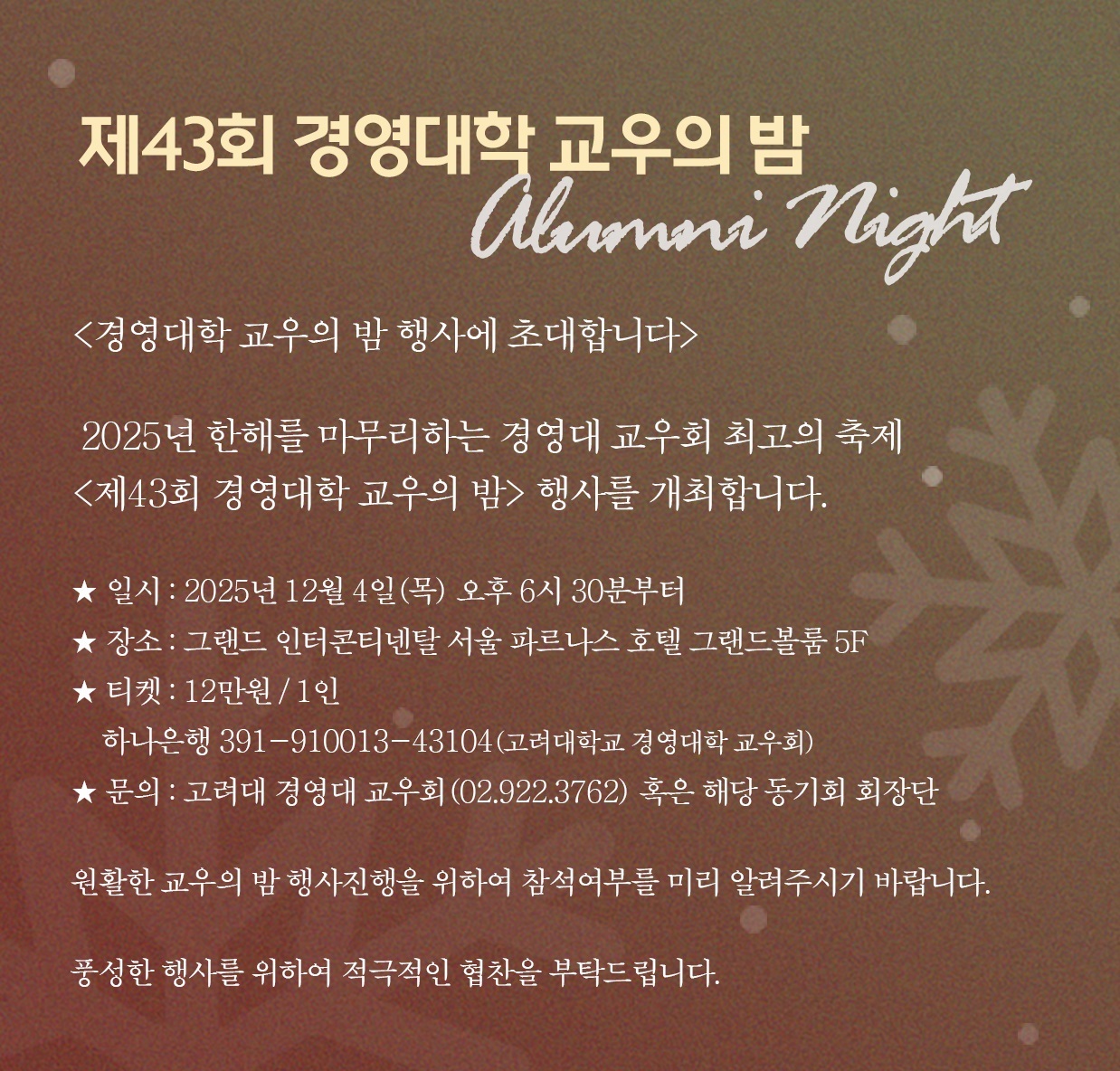 제43회 경영대학 교우의 밤

Alumni Night

<경영대학 교우의 밤 행사에 초대합니다>

2025년 한해를 마무리하는 경영대 교우회 최고의 축제 <제43회 경영대학 교우의 밤> 행사를 개최합니다.

★ 일시 : 2025년 12월 4일(목) 오후 6시 30분부터
★ 장소 : 그랜드 인터콘티넨탈 서울 파르나스 호텔 그랜드볼룸 5F
★ 티켓 : 12만원 / 1인
하나은행 391-910013-43104(고려대학교 경영대학 교우회)
★ 문의 : 고려대 경영대 교우회(02.922.3762) 혹은 해당 동기회 회장단

원활한 교우의 밤 행사진행을 위하여 참석여부를 미리 알려주시기 바랍니다.

풍성한 행사를 위하여 적극적인 협찬을 부탁드립니다.